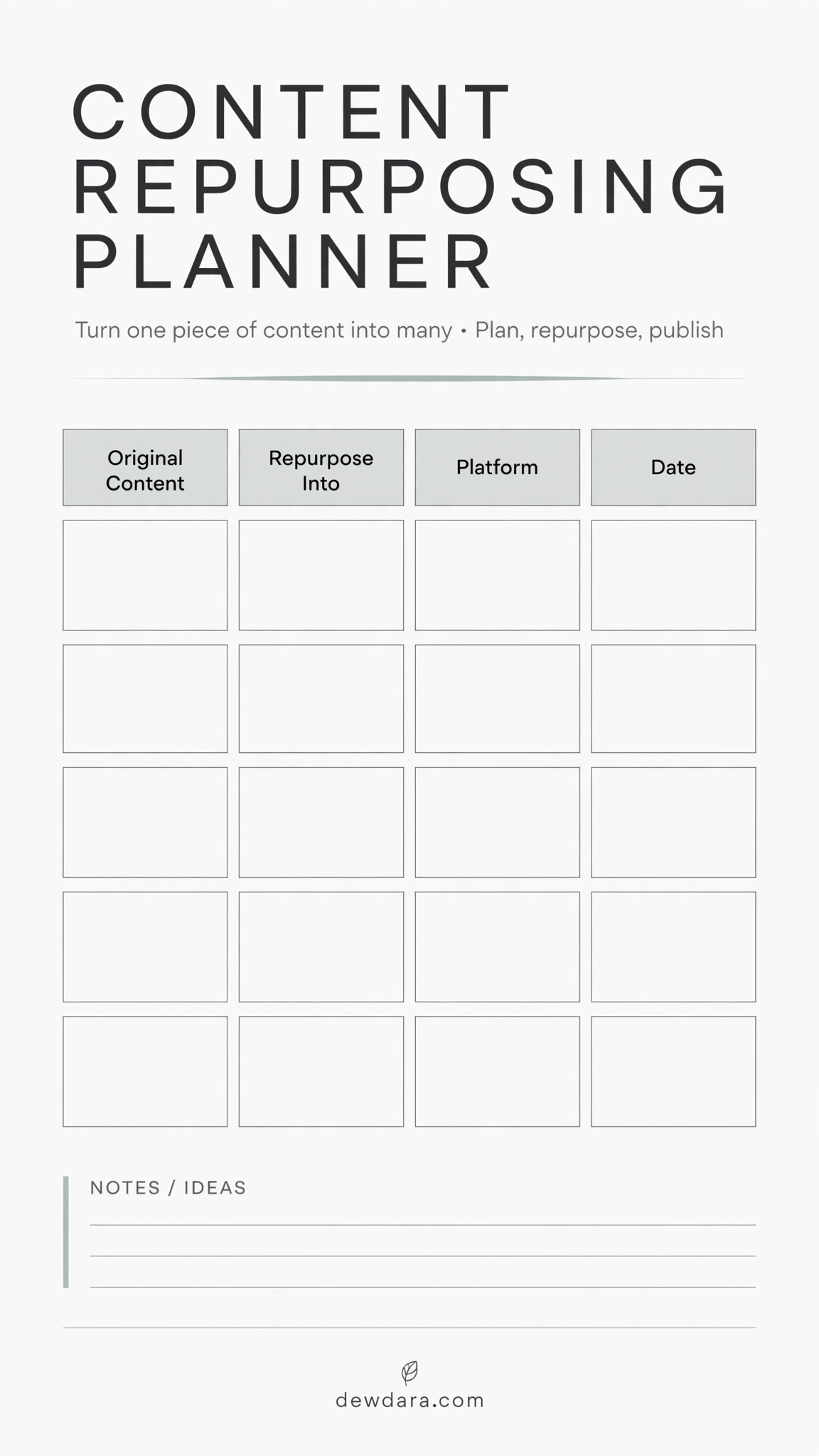 CONTENT REPURPOSING PLANNER

Turn one piece of content into many • Plan, repurpose, publish

| Original Content | Repurpose Into | Platform | Date |
|---|---|---|---|
| | | | |
| | | | |
| | | | |
| | | | |
| | | | |

NOTES / IDEAS

dewdara.com